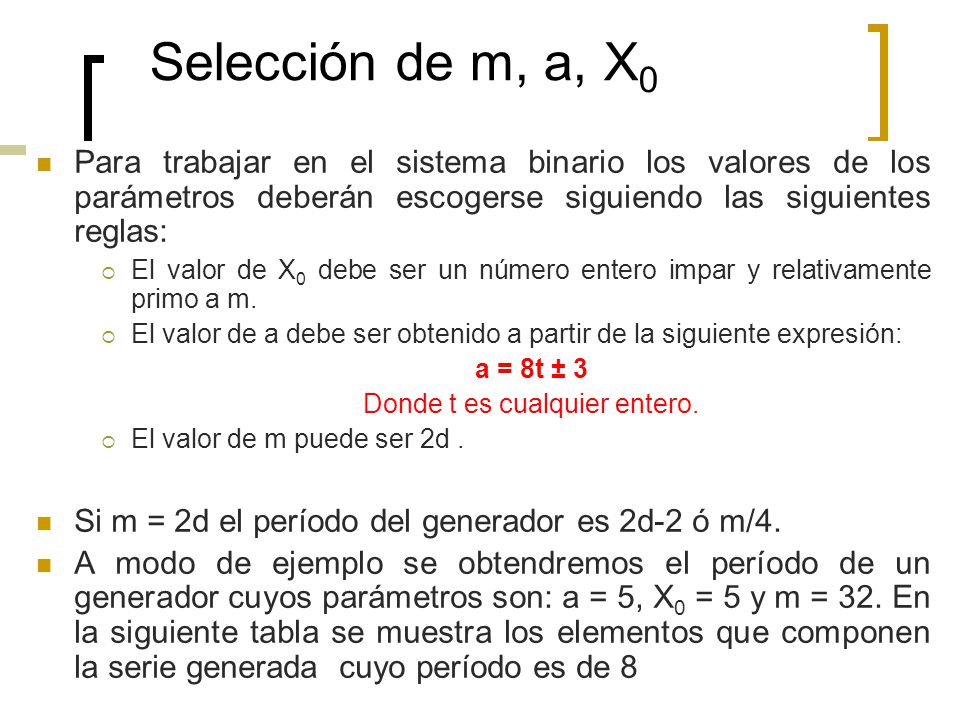 Selección de m, a, $X_0$

Para trabajar en el sistema binario los valores de los parámetros deberán escogerse siguiendo las siguientes reglas:

El valor de $X_0$ debe ser un número entero impar y relativamente primo a m.

El valor de a debe ser obtenido a partir de la siguiente expresión:

a = 8t ± 3

Donde t es cualquier entero.

El valor de m puede ser 2d .

Si m = 2d el período del generador es 2d-2 ó m/4.

A modo de ejemplo se obtendremos el período de un generador cuyos parámetros son: a = 5, $X_0$ = 5 y m = 32. En la siguiente tabla se muestra los elementos que componen la serie generada cuyo período es de 8